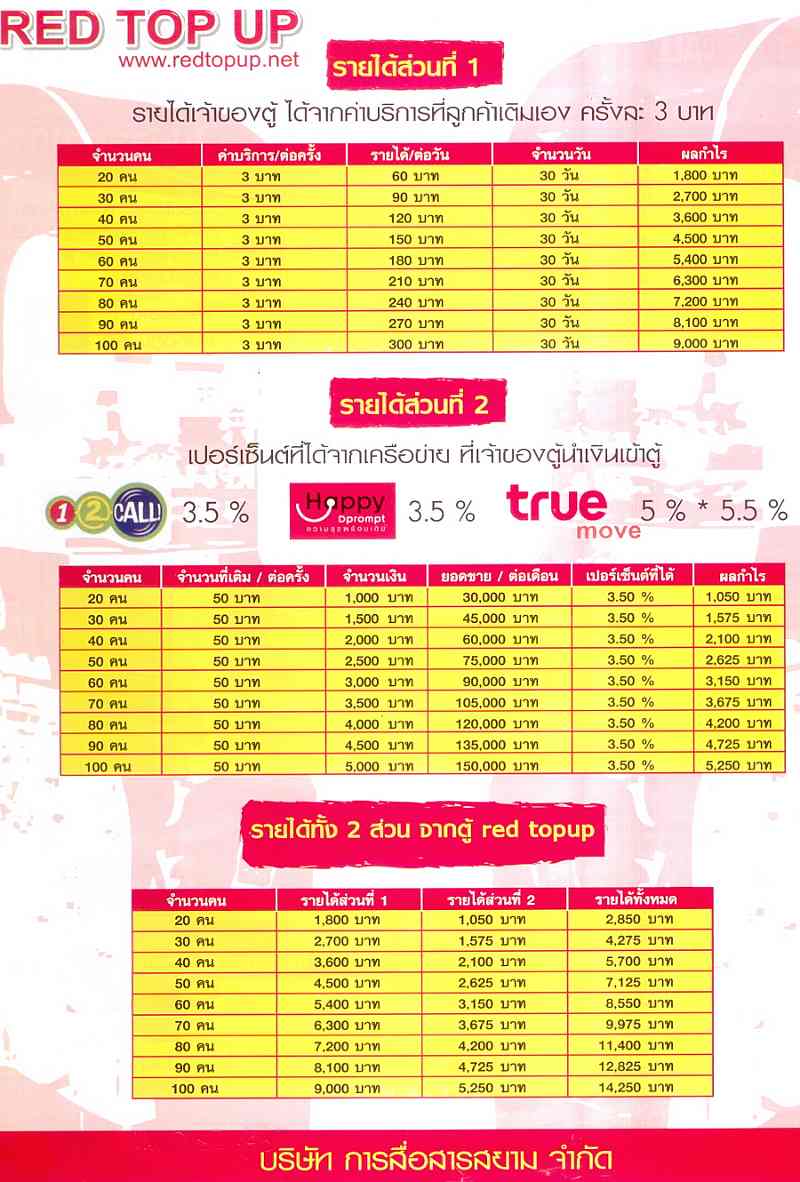 RED TOP UP
www.redtopup.net

รายได้ส่วนที่ 1

รายได้เจ้าของตู้ ได้จากค่าบริการที่ลูกค้าเติมเอง ครั้งละ 3 บาท

| จำนวนคน | ค่าบริการ/ต่อครั้ง | รายได้/ต่อวัน | จำนวนวัน | ผลกำไร |
|---|---|---|---|---|
| 20 คน | 3 บาท | 60 บาท | 30 วัน | 1,800 บาท |
| 30 คน | 3 บาท | 90 บาท | 30 วัน | 2,700 บาท |
| 40 คน | 3 บาท | 120 บาท | 30 วัน | 3,600 บาท |
| 50 คน | 3 บาท | 150 บาท | 30 วัน | 4,500 บาท |
| 60 คน | 3 บาท | 180 บาท | 30 วัน | 5,400 บาท |
| 70 คน | 3 บาท | 210 บาท | 30 วัน | 6,300 บาท |
| 80 คน | 3 บาท | 240 บาท | 30 วัน | 7,200 บาท |
| 90 คน | 3 บาท | 270 บาท | 30 วัน | 8,100 บาท |
| 100 คน | 3 บาท | 300 บาท | 30 วัน | 9,000 บาท |

รายได้ส่วนที่ 2

เปอร์เซ็นต์ที่ได้จากเครือข่าย ที่เจ้าของตู้นำเงินเข้าตู้

1 2 CALL! 3.5 % Happy Dprompt 3.5 % true move 5 % * 5.5 %

| จำนวนคน | จำนวนที่เติม / ต่อครั้ง | จำนวนเงิน | ยอดขาย / ต่อเดือน | เปอร์เซ็นต์ที่ได้ | ผลกำไร |
|---|---|---|---|---|---|
| 20 คน | 50 บาท | 1,000 บาท | 30,000 บาท | 3.50 % | 1,050 บาท |
| 30 คน | 50 บาท | 1,500 บาท | 45,000 บาท | 3.50 % | 1,575 บาท |
| 40 คน | 50 บาท | 2,000 บาท | 60,000 บาท | 3.50 % | 2,100 บาท |
| 50 คน | 50 บาท | 2,500 บาท | 75,000 บาท | 3.50 % | 2,625 บาท |
| 60 คน | 50 บาท | 3,000 บาท | 90,000 บาท | 3.50 % | 3,150 บาท |
| 70 คน | 50 บาท | 3,500 บาท | 105,000 บาท | 3.50 % | 3,675 บาท |
| 80 คน | 50 บาท | 4,000 บาท | 120,000 บาท | 3.50 % | 4,200 บาท |
| 90 คน | 50 บาท | 4,500 บาท | 135,000 บาท | 3.50 % | 4,725 บาท |
| 100 คน | 50 บาท | 5,000 บาท | 150,000 บาท | 3.50 % | 5,250 บาท |

รายได้ทั้ง 2 ส่วน จากตู้ red topup

| จำนวนคน | รายได้ส่วนที่ 1 | รายได้ส่วนที่ 2 | รายได้ทั้งหมด |
|---|---|---|---|
| 20 คน | 1,800 บาท | 1,050 บาท | 2,850 บาท |
| 30 คน | 2,700 บาท | 1,575 บาท | 4,275 บาท |
| 40 คน | 3,600 บาท | 2,100 บาท | 5,700 บาท |
| 50 คน | 4,500 บาท | 2,625 บาท | 7,125 บาท |
| 60 คน | 5,400 บาท | 3,150 บาท | 8,550 บาท |
| 70 คน | 6,300 บาท | 3,675 บาท | 9,975 บาท |
| 80 คน | 7,200 บาท | 4,200 บาท | 11,400 บาท |
| 90 คน | 8,100 บาท | 4,725 บาท | 12,825 บาท |
| 100 คน | 9,000 บาท | 5,250 บาท | 14,250 บาท |

บริษัท การสื่อสารสยาม จำกัด